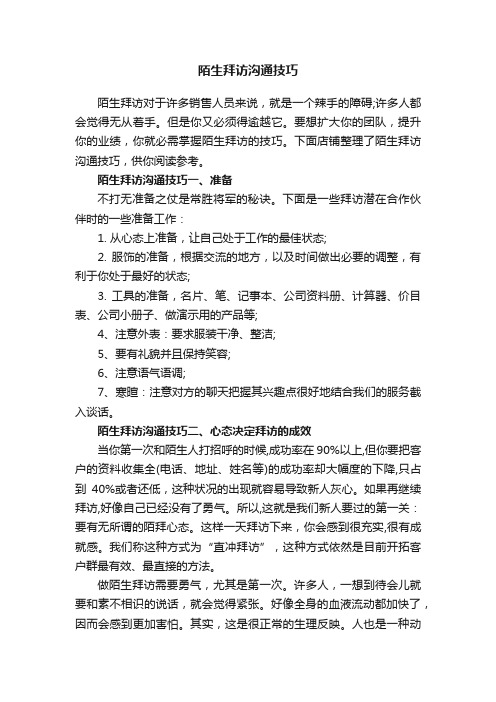 陌生拜访沟通技巧

陌生拜访对于许多销售人员来说，就是一个辣手的障碍;许多人都会觉得无从着手。但是你又必须得逾越它。要想扩大你的团队，提升你的业绩，你就必需掌握陌生拜访的技巧。下面店铺整理了陌生拜访沟通技巧，供你阅读参考。

陌生拜访沟通技巧一、准备

不打无准备之仗是常胜将军的秘诀。下面是一些拜访潜在合作伙伴时的一些准备工作：

1. 从心态上准备，让自己处于工作的最佳状态;

2. 服饰的准备，根据交流的地方，以及时间做出必要的调整，有利于你处于最好的状态;

3. 工具的准备，名片、笔、记事本、公司资料册、计算器、价目表、公司小册子、做演示用的产品等;

4、注意外表：要求服装干净、整洁;

5、要有礼貌并且保持笑容;

6、注意语气语调;

7、寒暄：注意对方的聊天把握其兴趣点很好地结合我们的服务截入谈话。

陌生拜访沟通技巧二、心态决定拜访的成效

当你第一次和陌生人打招呼的时候,成功率在 90%以上,但你要把客户的资料收集全(电话、地址、姓名等)的成功率却大幅度的下降,只占到 40%或者还低，这种状况的出现就容易导致新人灰心。如果再继续拜访,好像自己已经没有了勇气。所以,这就是我们新人要过的第一关：要有无所谓的陌拜心态。这样一天拜访下来，你会感到很充实,很有成就感。我们称这种方式为“直冲拜访”，这种方式依然是目前开拓客户群最有效、最直接的方法。

做陌生拜访需要勇气，尤其是第一次。许多人，一想到待会儿就要和素不相识的说话，就会觉得紧张。好像全身的血液流动都加快了，因而会感到更加害怕。其实，这是很正常的生理反映。人也是一种动